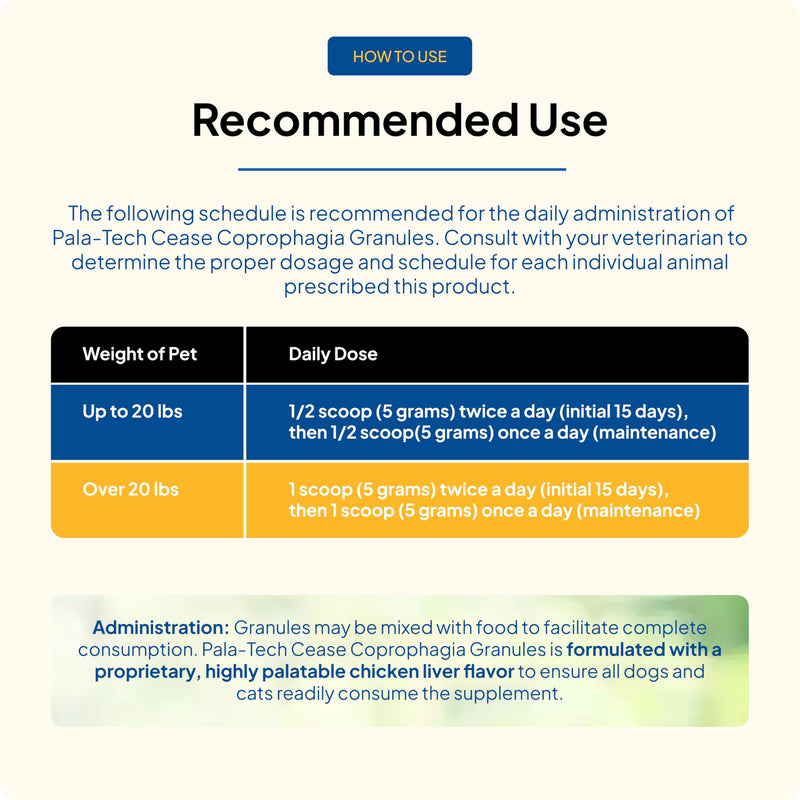 HOW TO USE

Recommended Use

The following schedule is recommended for the daily administration of Pala-Tech Cease Coprophagia Granules. Consult with your veterinarian to determine the proper dosage and schedule for each individual animal prescribed this product.

| Weight of Pet | Daily Dose |
|---|---|
| Up to 20 lbs | 1/2 scoop (5 grams) twice a day (initial 15 days), then 1/2 scoop(5 grams) once a day (maintenance) |
| Over 20 lbs | 1 scoop (5 grams) twice a day (initial 15 days), then 1 scoop (5 grams) once a day (maintenance) |

Administration: Granules may be mixed with food to facilitate complete consumption. Pala-Tech Cease Coprophagia Granules is formulated with a proprietary, highly palatable chicken liver flavor to ensure all dogs and cats readily consume the supplement.